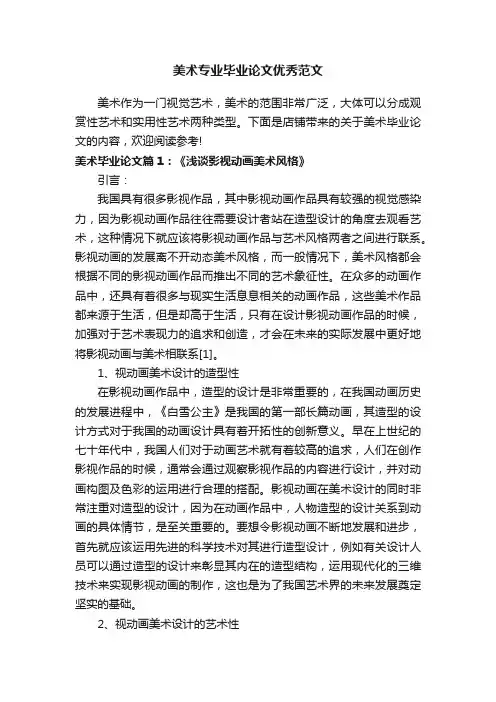 美术专业毕业论文优秀范文

美术作为一门视觉艺术，美术的范围非常广泛，大体可以分成观赏性艺术和实用性艺术两种类型。下面是店铺带来的关于美术毕业论文的内容，欢迎阅读参考!

美术毕业论文篇1：《浅谈影视动画美术风格》

引言：

我国具有很多影视作品，其中影视动画作品具有较强的视觉感染力，因为影视动画作品往往需要设计者站在造型设计的角度去观看艺术，这种情况下就应该将影视动画作品与艺术风格两者之间进行联系。影视动画的发展离不开动态美术风格，而一般情况下，美术风格都会根据不同的影视动画作品而推出不同的艺术象征性。在众多的动画作品中，还具有着很多与现实生活息息相关的动画作品，这些美术作品都来源于生活，但是却高于生活，只有在设计影视动画作品的时候，加强对于艺术表现力的追求和创造，才会在未来的实际发展中更好地将影视动画与美术相联系[1]。

1、视动画美术设计的造型性

在影视动画作品中，造型的设计是非常重要的，在我国动画历史的发展进程中，《白雪公主》是我国的第一部长篇动画，其造型的设计方式对于我国的动画设计具有着开拓性的创新意义。早在上世纪的七十年代中，我国人们对于动画艺术就有着较高的追求，人们在创作影视作品的时候，通常会通过观察影视作品的内容进行设计，并对动画构图及色彩的运用进行合理的搭配。影视动画在美术设计的同时非常注重对造型的设计，因为在动画作品中，人物造型的设计关系到动画的具体情节，是至关重要的。要想令影视动画不断地发展和进步，首先就应该运用先进的科学技术对其进行造型设计，例如有关设计人员可以通过造型的设计来彰显其内在的造型结构，运用现代化的三维技术来实现影视动画的制作，这也是为了我国艺术界的未来发展奠定坚实的基础。

2、视动画美术设计的艺术性